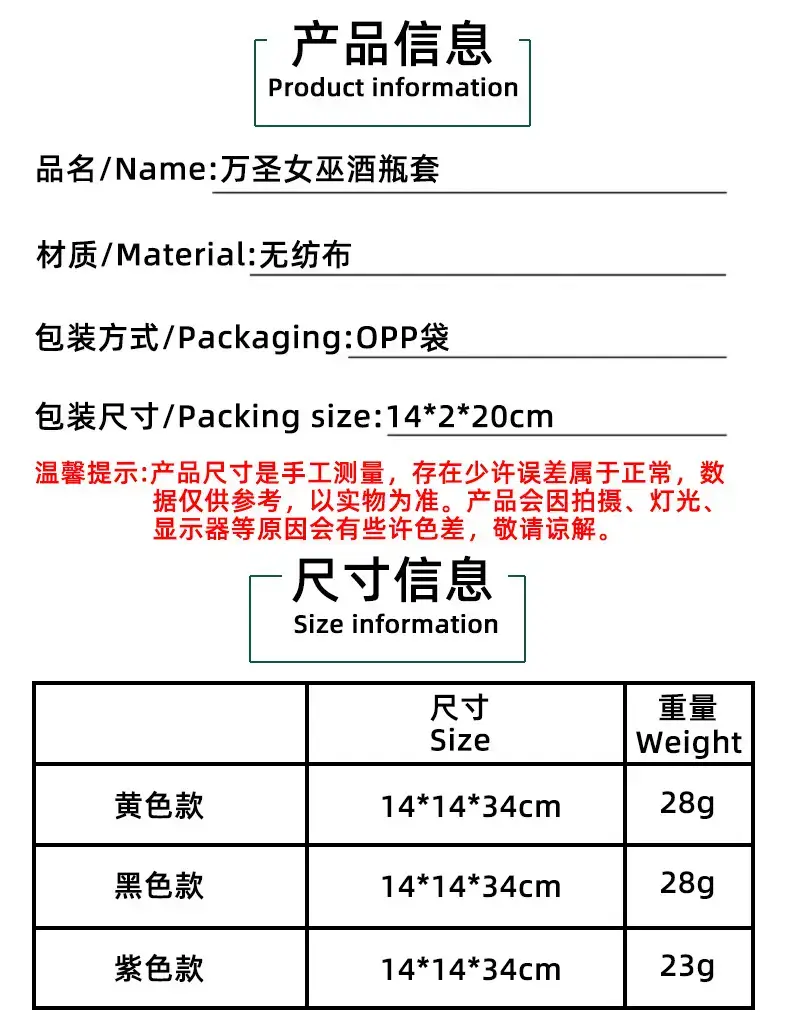 产品信息
Product information

品名/Name:万圣女巫酒瓶套

材质/Material:无纺布

包装方式/Packaging:OPP袋

包装尺寸/Packing size:14*2*20cm

温馨提示:产品尺寸是手工测量，存在少许误差属于正常，数据仅供参考，以实物为准。产品会因拍摄、灯光、显示器等原因会有些许色差，敬请谅解。

尺寸信息
Size information

|  | 尺寸 Size | 重量 Weight |
|---|---|---|
| 黄色款 | 14*14*34cm | 28g |
| 黑色款 | 14*14*34cm | 28g |
| 紫色款 | 14*14*34cm | 23g |